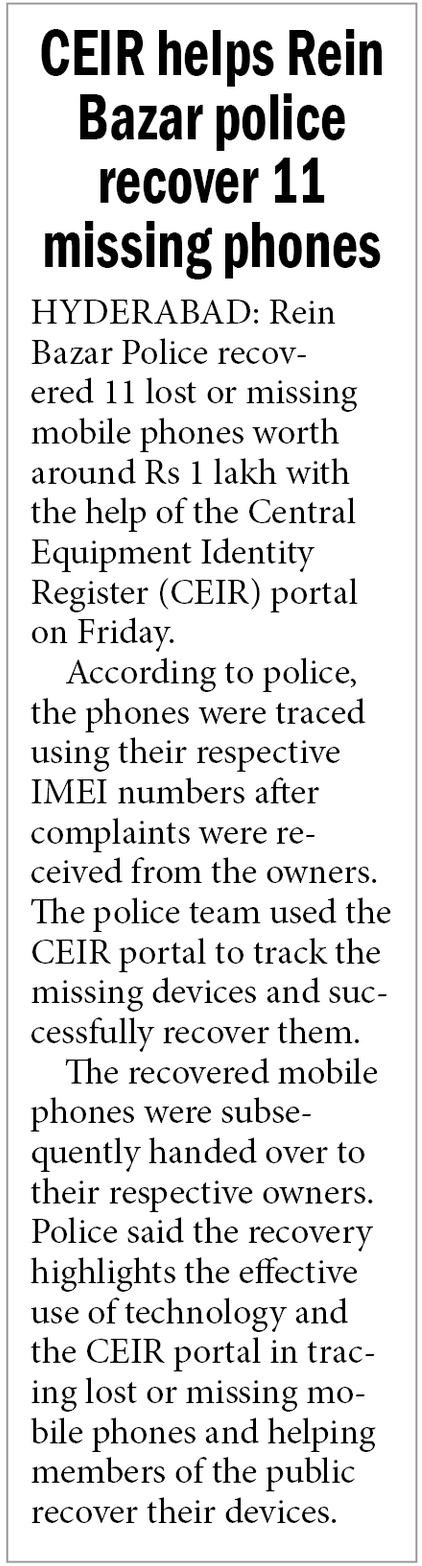 CEIR helps Rein Bazar police recover 11 missing phones

HYDERABAD: Rein Bazar Police recovered 11 lost or missing mobile phones worth around Rs 1 lakh with the help of the Central Equipment Identity Register (CEIR) portal on Friday.

According to police, the phones were traced using their respective IMEI numbers after complaints were received from the owners. The police team used the CEIR portal to track the missing devices and successfully recover them.

The recovered mobile phones were subsequently handed over to their respective owners. Police said the recovery highlights the effective use of technology and the CEIR portal in tracing lost or missing mobile phones and helping members of the public recover their devices.